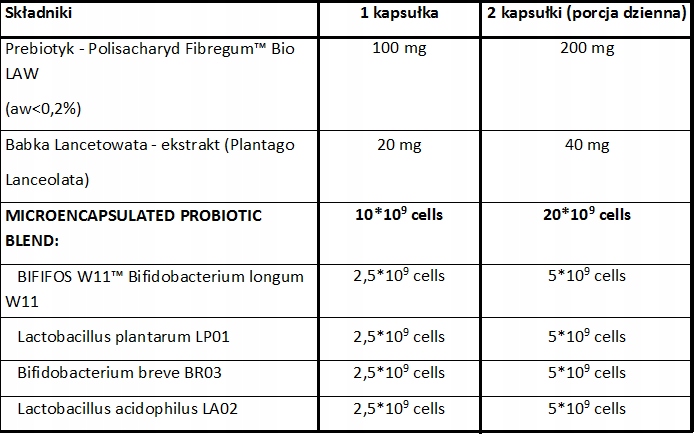 | Składniki | 1 kapsułka | 2 kapsułki (porcja dzienna) |
|---|---|---|
| Prebiotyk - Polisacharyd Fibregum™ Bio LAW (aw<0,2%) | 100 mg | 200 mg |
| Babka Lancetowata - ekstrakt (Plantago Lanceolata) | 20 mg | 40 mg |
| **MICROENCAPSULATED PROBIOTIC BLEND:** | **$10*10^9$ cells** | **$20*10^9$ cells** |
| BIFIFOS W11™ Bifidobacterium longum W11 | $2,5*10^9$ cells | $5*10^9$ cells |
| Lactobacillus plantarum LP01 | $2,5*10^9$ cells | $5*10^9$ cells |
| Bifidobacterium breve BR03 | $2,5*10^9$ cells | $5*10^9$ cells |
| Lactobacillus acidophilus LA02 | $2,5*10^9$ cells | $5*10^9$ cells |